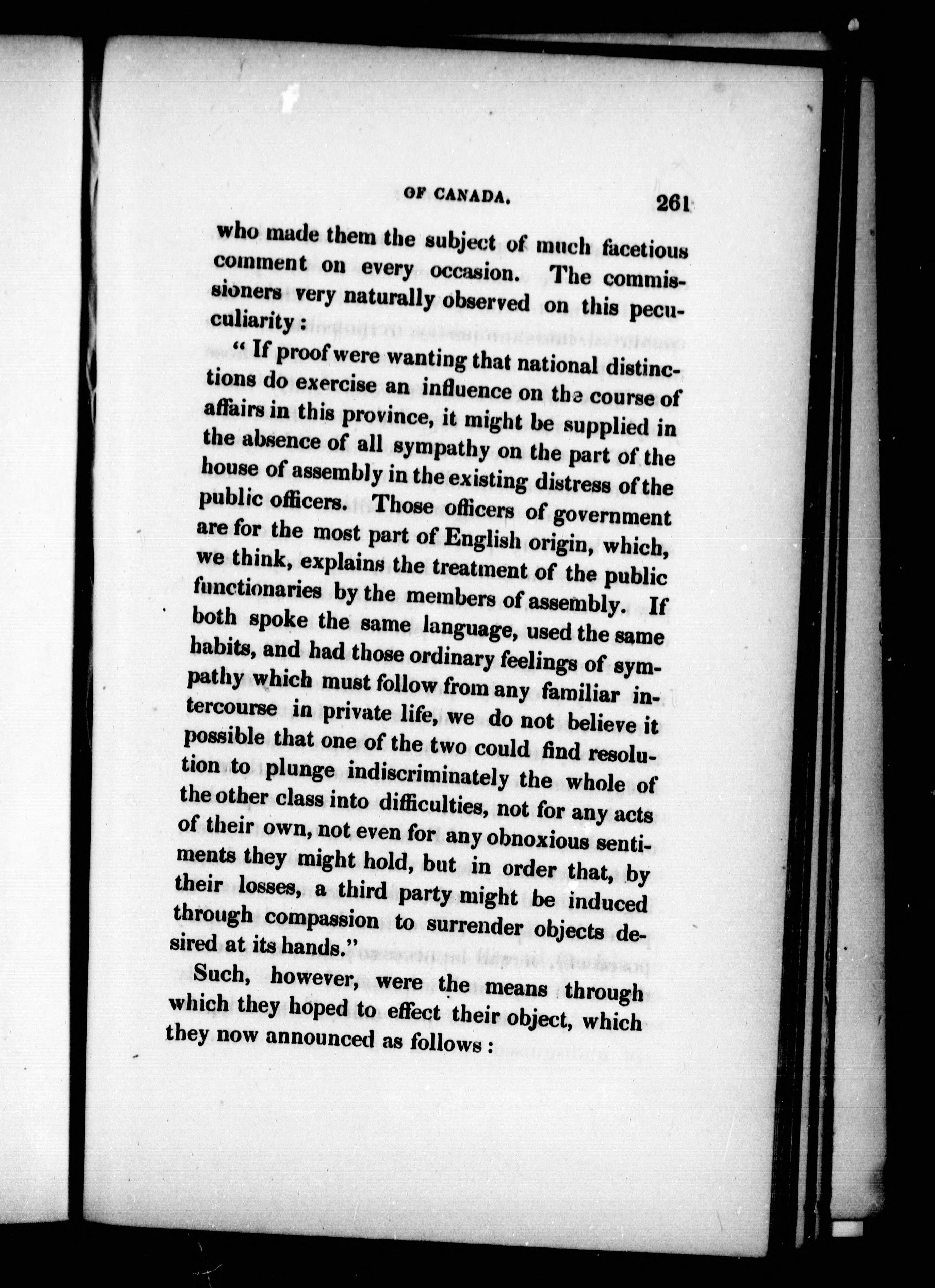 OF CANADA. 261

who made them the subject of much facetious comment on every occasion. The commissioners very naturally observed on this peculiarity:

"If proof were wanting that national distinctions do exercise an influence on the course of affairs in this province, it might be supplied in the absence of all sympathy on the part of the house of assembly in the existing distress of the public officers. Those officers of government are for the most part of English origin, which, we think, explains the treatment of the public functionaries by the members of assembly. If both spoke the same language, used the same habits, and had those ordinary feelings of sympathy which must follow from any familiar intercourse in private life, we do not believe it possible that one of the two could find resolution to plunge indiscriminately the whole of the other class into difficulties, not for any acts of their own, not even for any obnoxious sentiments they might hold, but in order that, by their losses, a third party might be induced through compassion to surrender objects desired at its hands."

Such, however, were the means through which they hoped to effect their object, which they now announced as follows: